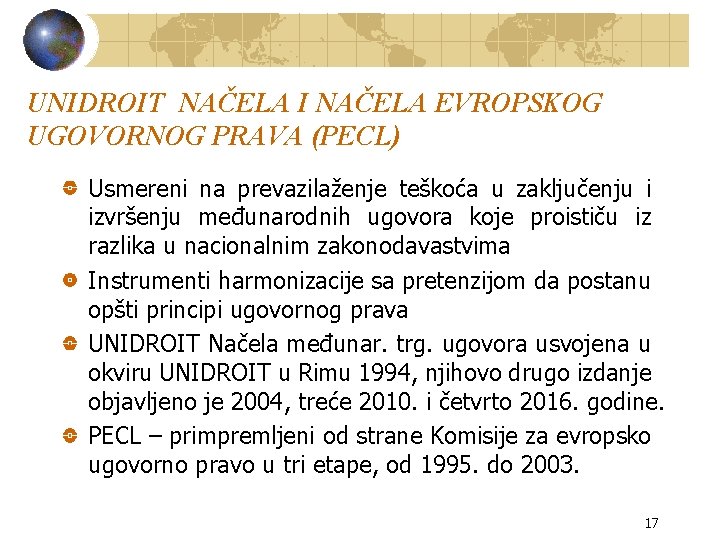 UNIDROIT NAČELA I NAČELA EVROPSKOG UGOVORNOG PRAVA (PECL)

Usmereni na prevazilaženje teškoća u zaključenju i izvršenju međunarodnih ugovora koje proističu iz razlika u nacionalnim zakonodavastvima

Instrumenti harmonizacije sa pretenzijom da postanu opšti principi ugovornog prava

UNIDROIT Načela međunar. trg. ugovora usvojena u okviru UNIDROIT u Rimu 1994, njihovo drugo izdanje objavljeno je 2004, treće 2010. i četvrto 2016. godine.

PECL – primpremljeni od strane Komisije za evropsko ugovorno pravo u tri etape, od 1995. do 2003.

17